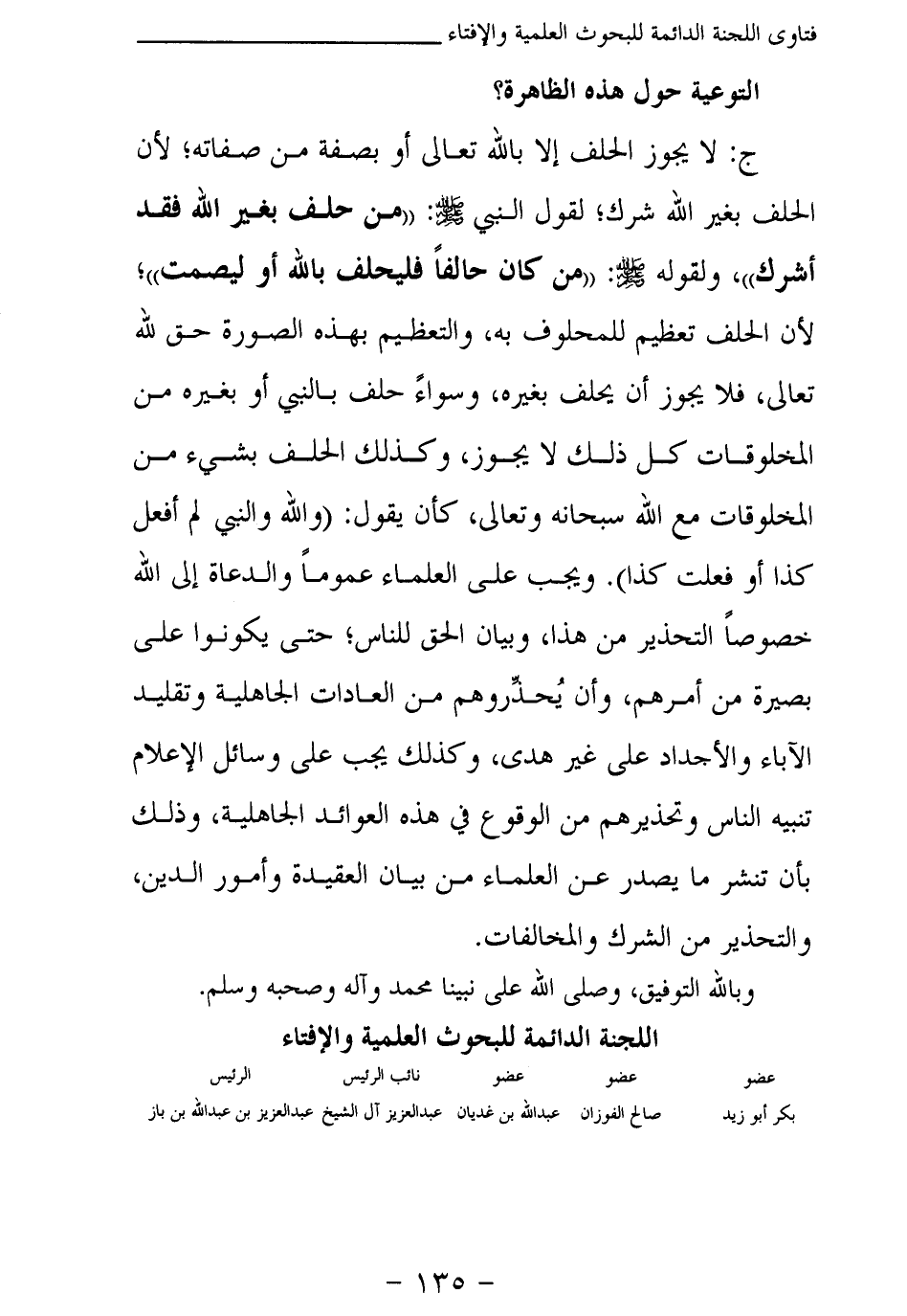 فتاوى اللجنة الدائمة للبحوث العلمية والإفتاء

التوعية حول هذه الظاهرة؟

ج: لا يجوز الحلف إلا بالله تعالى أو بصفة من صفاته؛ لأن الحلف بغير الله شرك؛ لقول النبي ﷺ: «من حلف بغير الله فقد أشرك»، ولقوله ﷺ: «من كان حالفاً فليحلف بالله أو ليصمت»؛ لأن الحلف تعظيم للمحلوف به، والتعظيم بهذه الصورة حق لله تعالى، فلا يجوز أن يحلف بغيره، وسواءً حلف بالنبي أو بغيره من المخلوقات كل ذلك لا يجوز، وكذلك الحلف بشيء من المخلوقات مع الله سبحانه وتعالى، كأن يقول: (والله والنبي لم أفعل كذا أو فعلت كذا). ويجب على العلماء عموماً والدعاة إلى الله خصوصاً التحذير من هذا، وبيان الحق للناس؛ حتى يكونوا على بصيرة من أمرهم، وأن يُحذِّروهم من العادات الجاهلية وتقليد الآباء والأجداد على غير هدى، وكذلك يجب على وسائل الإعلام تنبيه الناس وتحذيرهم من الوقوع في هذه العوائد الجاهلية، وذلك بأن تنشر ما يصدر عن العلماء من بيان العقيدة وأمور الدين، والتحذير من الشرك والمخالفات.

وبالله التوفيق، وصلى الله على نبينا محمد وآله وصحبه وسلم.

اللجنة الدائمة للبحوث العلمية والإفتاء

| عضو | عضو | عضو | نائب الرئيس | الرئيس |
|---|---|---|---|---|
| بكر أبو زيد | صالح الفوزان | عبدالله بن غديان | عبدالعزيز آل الشيخ | عبدالعزيز بن عبدالله بن باز |

- ١٣٥ -